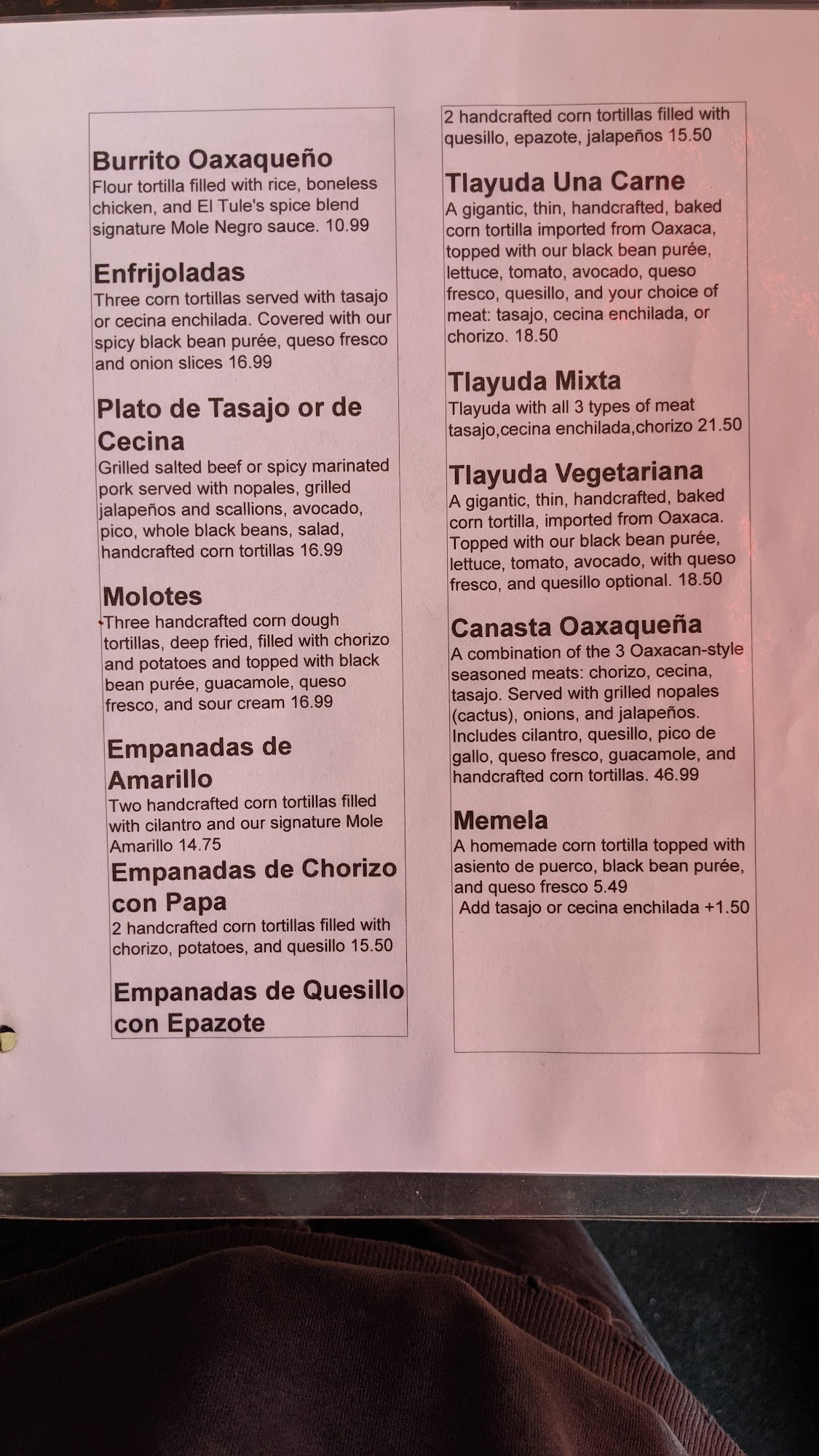 Burrito Oaxaqueño
Flour tortilla filled with rice, boneless chicken, and El Tule's spice blend signature Mole Negro sauce. 10.99

Enfrijoladas
Three corn tortillas served with tasajo or cecina enchilada. Covered with our spicy black bean purée, queso fresco and onion slices 16.99

Plato de Tasajo or de Cecina
Grilled salted beef or spicy marinated pork served with nopales, grilled jalapeños and scallions, avocado, pico, whole black beans, salad, handcrafted corn tortillas 16.99

Molotes
Three handcrafted corn dough tortillas, deep fried, filled with chorizo and potatoes and topped with black bean purée, guacamole, queso fresco, and sour cream 16.99

Empanadas de Amarillo
Two handcrafted corn tortillas filled with cilantro and our signature Mole Amarillo 14.75

Empanadas de Chorizo con Papa
2 handcrafted corn tortillas filled with chorizo, potatoes, and quesillo 15.50

Empanadas de Quesillo con Epazote
2 handcrafted corn tortillas filled with quesillo, epazote, jalapeños 15.50

Tlayuda Una Carne
A gigantic, thin, handcrafted, baked corn tortilla imported from Oaxaca, topped with our black bean purée, lettuce, tomato, avocado, queso fresco, quesillo, and your choice of meat: tasajo, cecina enchilada, or chorizo. 18.50

Tlayuda Mixta
Tlayuda with all 3 types of meat tasajo,cecina enchilada,chorizo 21.50

Tlayuda Vegetariana
A gigantic, thin, handcrafted, baked corn tortilla, imported from Oaxaca. Topped with our black bean purée, lettuce, tomato, avocado, with queso fresco, and quesillo optional. 18.50

Canasta Oaxaqueña
A combination of the 3 Oaxacan-style seasoned meats: chorizo, cecina, tasajo. Served with grilled nopales (cactus), onions, and jalapeños. Includes cilantro, quesillo, pico de gallo, queso fresco, guacamole, and handcrafted corn tortillas. 46.99

Memela
A homemade corn tortilla topped with asiento de puerco, black bean purée, and queso fresco 5.49
Add tasajo or cecina enchilada +1.50